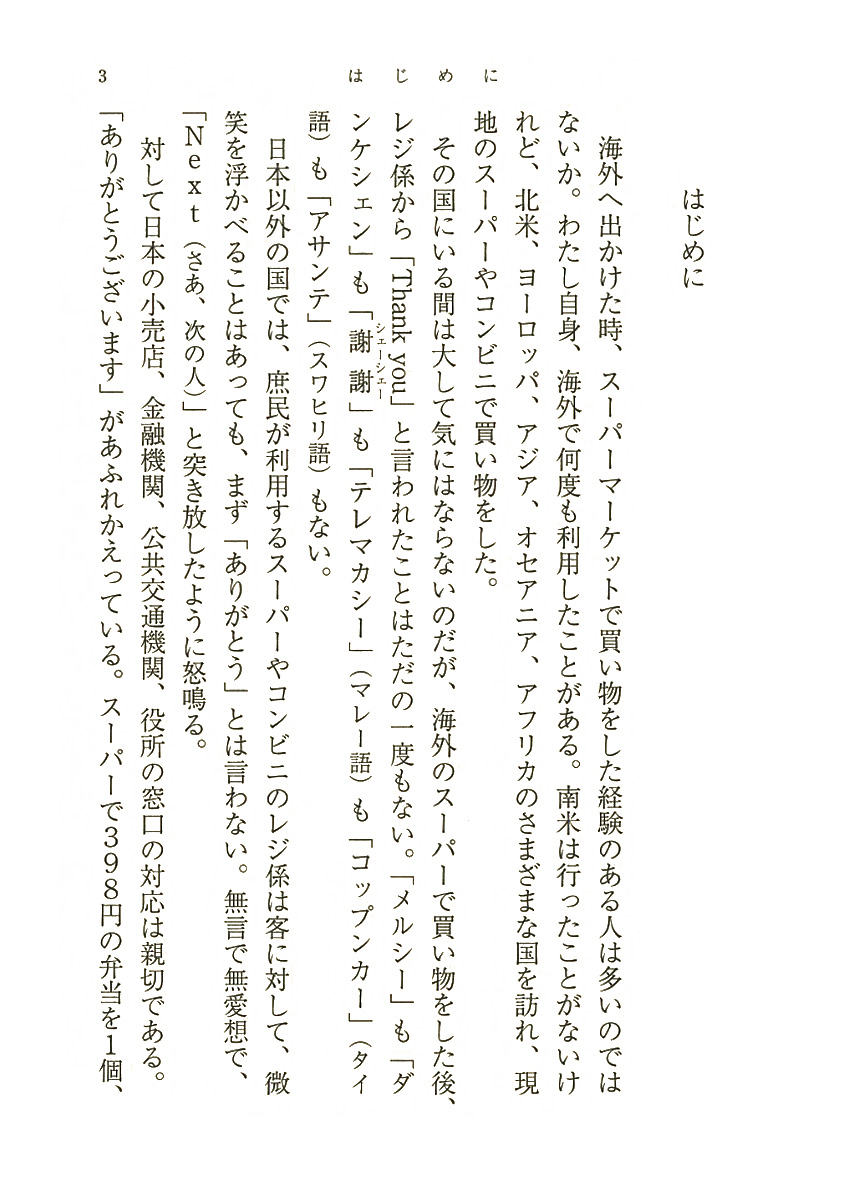 3　はじめに

はじめに

海外へ出かけた時、スーパーマーケットで買い物をした経験のある人は多いのではないか。わたし自身、海外で何度も利用したことがある。南米は行ったことがないけれど、北米、ヨーロッパ、アジア、オセアニア、アフリカのさまざまな国を訪れ、現地のスーパーやコンビニで買い物をした。

その国にいる間は大して気にはならないのだが、海外のスーパーで買い物をした後、レジ係から「Thank you」と言われたことはただの一度もない。「メルシー」も「ダンケシェン」も「謝謝（シェーシェー）」も「テレマカシー」（マレー語）も「コップンカー」（タイ語）も「アサンテ」（スワヒリ語）もない。

日本以外の国では、庶民が利用するスーパーやコンビニのレジ係は客に対して、微笑を浮かべることはあっても、まず「ありがとう」とは言わない。無言で無愛想で、「Ｎｅｘｔ（さあ、次の人）」と突き放したように怒鳴る。

対して日本の小売店、金融機関、公共交通機関、役所の窓口の対応は親切である。「ありがとうございます」があふれかえっている。スーパーで３９８円の弁当を1個、